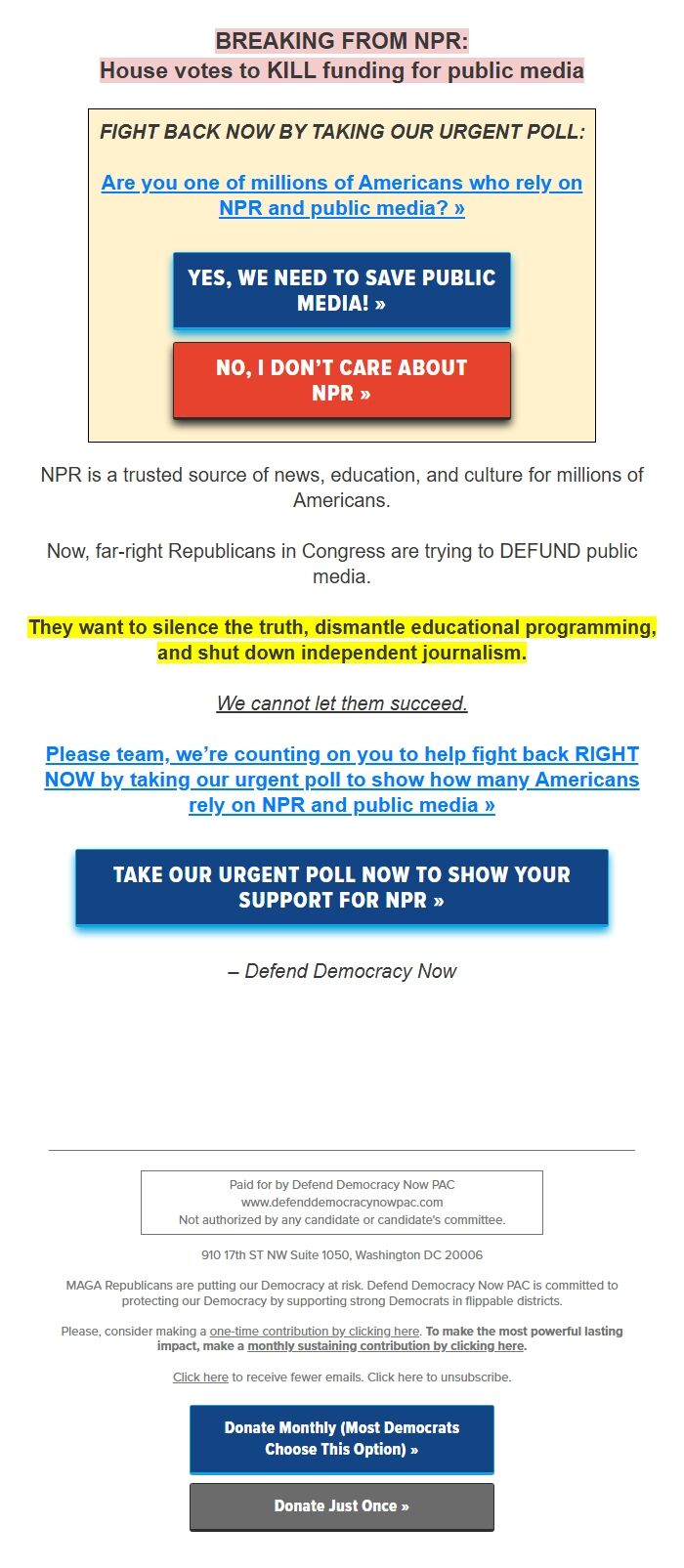 BREAKING FROM NPR:
House votes to KILL funding for public media

FIGHT BACK NOW BY TAKING OUR URGENT POLL:

Are you one of millions of Americans who rely on NPR and public media? »

YES, WE NEED TO SAVE PUBLIC MEDIA! »

NO, I DON'T CARE ABOUT NPR »

NPR is a trusted source of news, education, and culture for millions of Americans.

Now, far-right Republicans in Congress are trying to DEFUND public media.

They want to silence the truth, dismantle educational programming, and shut down independent journalism.

We cannot let them succeed.

Please team, we're counting on you to help fight back RIGHT NOW by taking our urgent poll to show how many Americans rely on NPR and public media »

TAKE OUR URGENT POLL NOW TO SHOW YOUR SUPPORT FOR NPR »

– Defend Democracy Now

Paid for by Defend Democracy Now PAC
www.defenddemocracynowpac.com
Not authorized by any candidate or candidate's committee.

910 17th ST NW Suite 1050, Washington DC 20006

MAGA Republicans are putting our Democracy at risk. Defend Democracy Now PAC is committed to protecting our Democracy by supporting strong Democrats in flippable districts.

Please, consider making a one-time contribution by clicking here. To make the most powerful lasting impact, make a monthly sustaining contribution by clicking here.

Click here to receive fewer emails. Click here to unsubscribe.

Donate Monthly (Most Democrats Choose This Option) »

Donate Just Once »